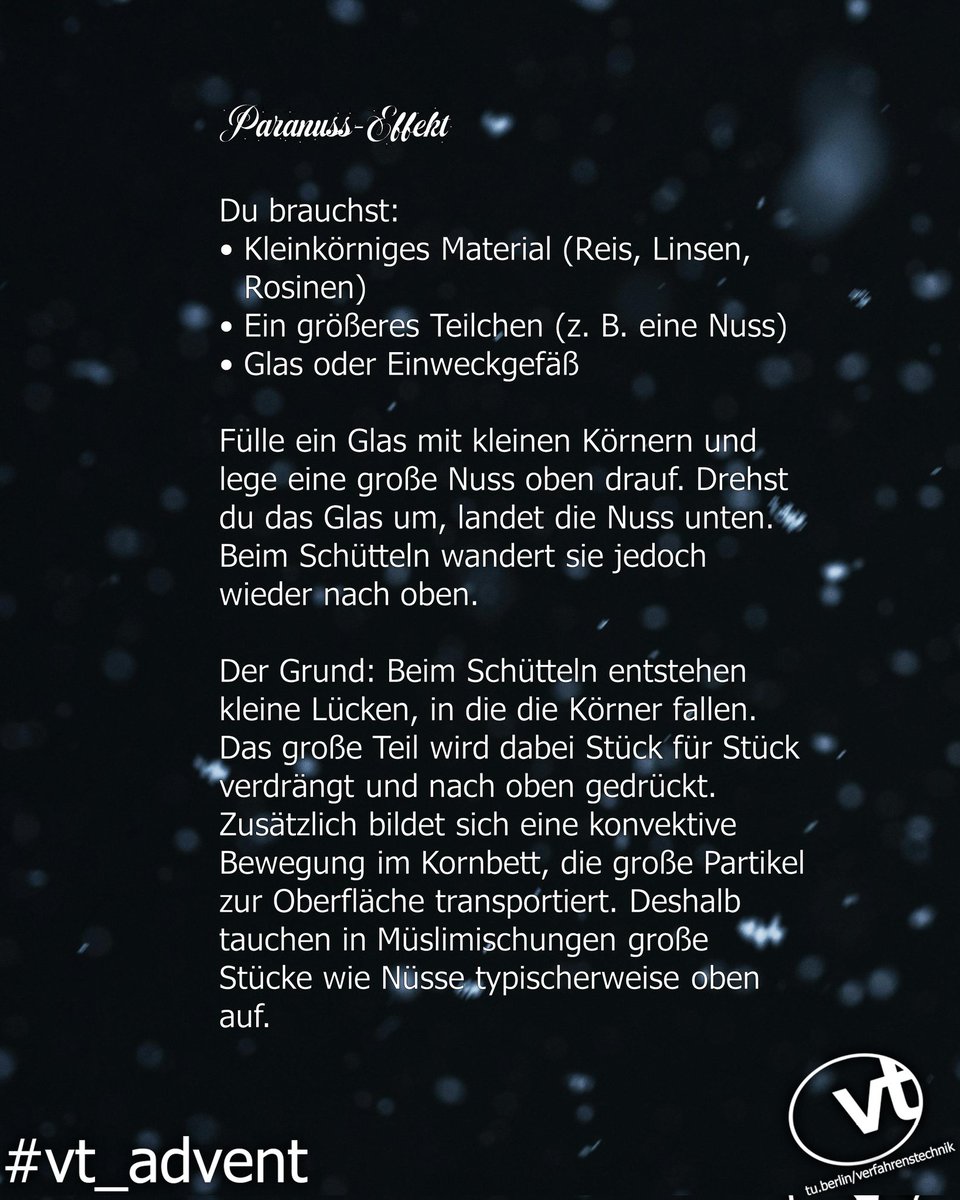 Paranuss-Effekt

Du brauchst:
• Kleinkörniges Material (Reis, Linsen, Rosinen)
• Ein größeres Teilchen (z. B. eine Nuss)
• Glas oder Einweckgefäß

Fülle ein Glas mit kleinen Körnern und lege eine große Nuss oben drauf. Drehst du das Glas um, landet die Nuss unten. Beim Schütteln wandert sie jedoch wieder nach oben.

Der Grund: Beim Schütteln entstehen kleine Lücken, in die die Körner fallen. Das große Teil wird dabei Stück für Stück verdrängt und nach oben gedrückt. Zusätzlich bildet sich eine konvektive Bewegung im Kornbett, die große Partikel zur Oberfläche transportiert. Deshalb tauchen in Müslimischungen große Stücke wie Nüsse typischerweise oben auf.

#vt_advent

vt
tu.berlin/verfahrenstechnik